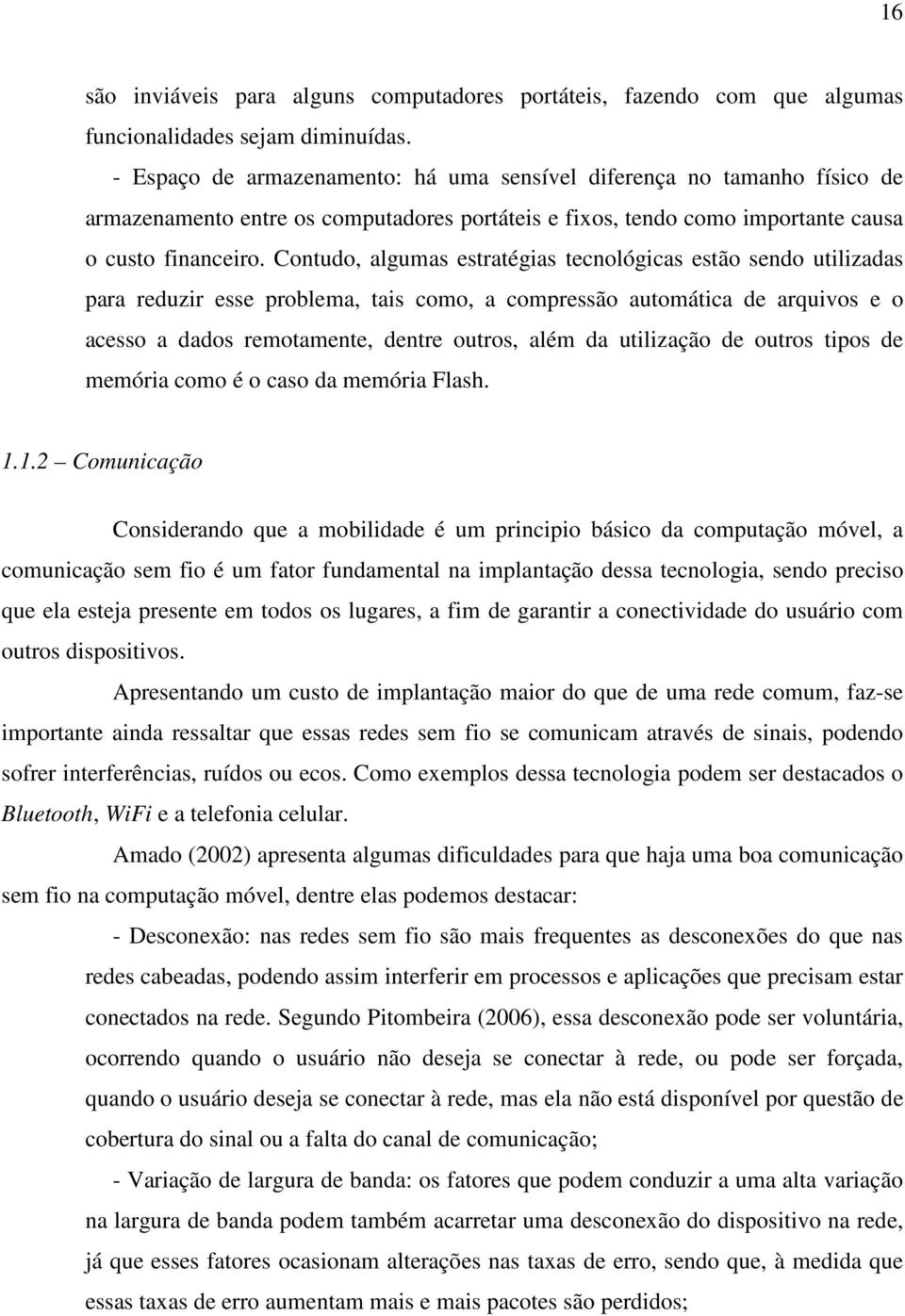 16

são inviáveis para alguns computadores portáteis, fazendo com que algumas funcionalidades sejam diminuídas.

- Espaço de armazenamento: há uma sensível diferença no tamanho físico de armazenamento entre os computadores portáteis e fixos, tendo como importante causa o custo financeiro. Contudo, algumas estratégias tecnológicas estão sendo utilizadas para reduzir esse problema, tais como, a compressão automática de arquivos e o acesso a dados remotamente, dentre outros, além da utilização de outros tipos de memória como é o caso da memória Flash.

1.1.2 – Comunicação

Considerando que a mobilidade é um principio básico da computação móvel, a comunicação sem fio é um fator fundamental na implantação dessa tecnologia, sendo preciso que ela esteja presente em todos os lugares, a fim de garantir a conectividade do usuário com outros dispositivos.

Apresentando um custo de implantação maior do que de uma rede comum, faz-se importante ainda ressaltar que essas redes sem fio se comunicam através de sinais, podendo sofrer interferências, ruídos ou ecos. Como exemplos dessa tecnologia podem ser destacados o Bluetooth, WiFi e a telefonia celular.

Amado (2002) apresenta algumas dificuldades para que haja uma boa comunicação sem fio na computação móvel, dentre elas podemos destacar:

- Desconexão: nas redes sem fio são mais frequentes as desconexões do que nas redes cabeadas, podendo assim interferir em processos e aplicações que precisam estar conectados na rede. Segundo Pitombeira (2006), essa desconexão pode ser voluntária, ocorrendo quando o usuário não deseja se conectar à rede, ou pode ser forçada, quando o usuário deseja se conectar à rede, mas ela não está disponível por questão de cobertura do sinal ou a falta do canal de comunicação;

- Variação de largura de banda: os fatores que podem conduzir a uma alta variação na largura de banda podem também acarretar uma desconexão do dispositivo na rede, já que esses fatores ocasionam alterações nas taxas de erro, sendo que, à medida que essas taxas de erro aumentam mais e mais pacotes são perdidos;